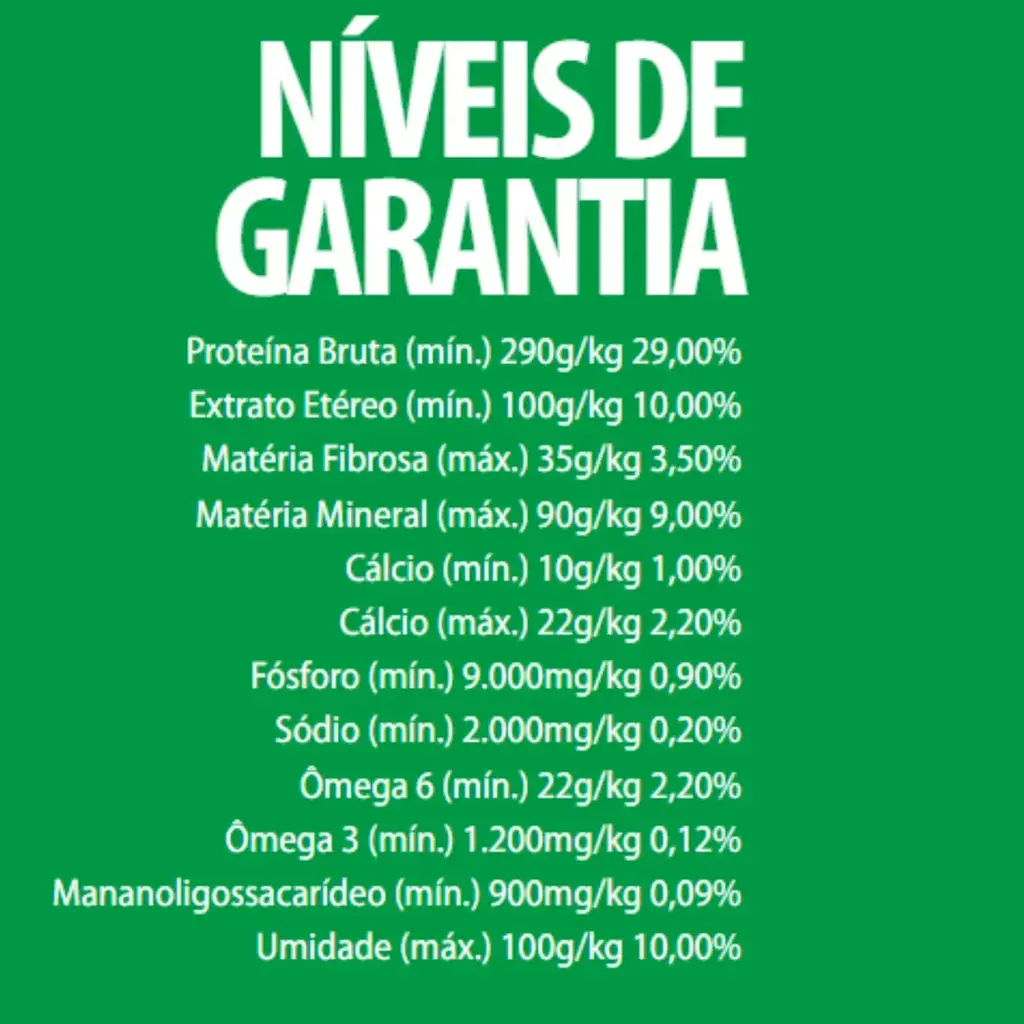 NÍVEIS DE
GARANTIA

Proteína Bruta (mín.) 290g/kg 29,00%
Extrato Etéreo (mín.) 100g/kg 10,00%
Matéria Fibrosa (máx.) 35g/kg 3,50%
Matéria Mineral (máx.) 90g/kg 9,00%
Cálcio (mín.) 10g/kg 1,00%
Cálcio (máx.) 22g/kg 2,20%
Fósforo (mín.) 9.000mg/kg 0,90%
Sódio (mín.) 2.000mg/kg 0,20%
Ômega 6 (mín.) 22g/kg 2,20%
Ômega 3 (mín.) 1.200mg/kg 0,12%
Mananoligossacarídeo (mín.) 900mg/kg 0,09%
Umidade (máx.) 100g/kg 10,00%